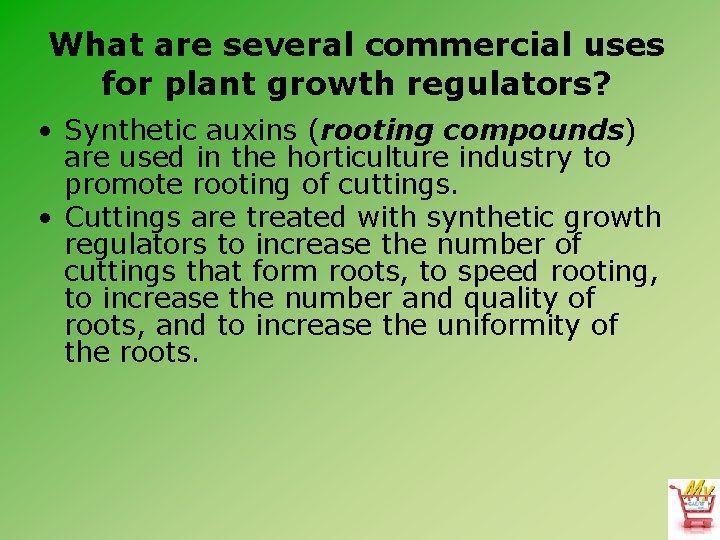 What are several commercial uses for plant growth regulators?

• Synthetic auxins (rooting compounds) are used in the horticulture industry to promote rooting of cuttings.
• Cuttings are treated with synthetic growth regulators to increase the number of cuttings that form roots, to speed rooting, to increase the number and quality of roots, and to increase the uniformity of the roots.